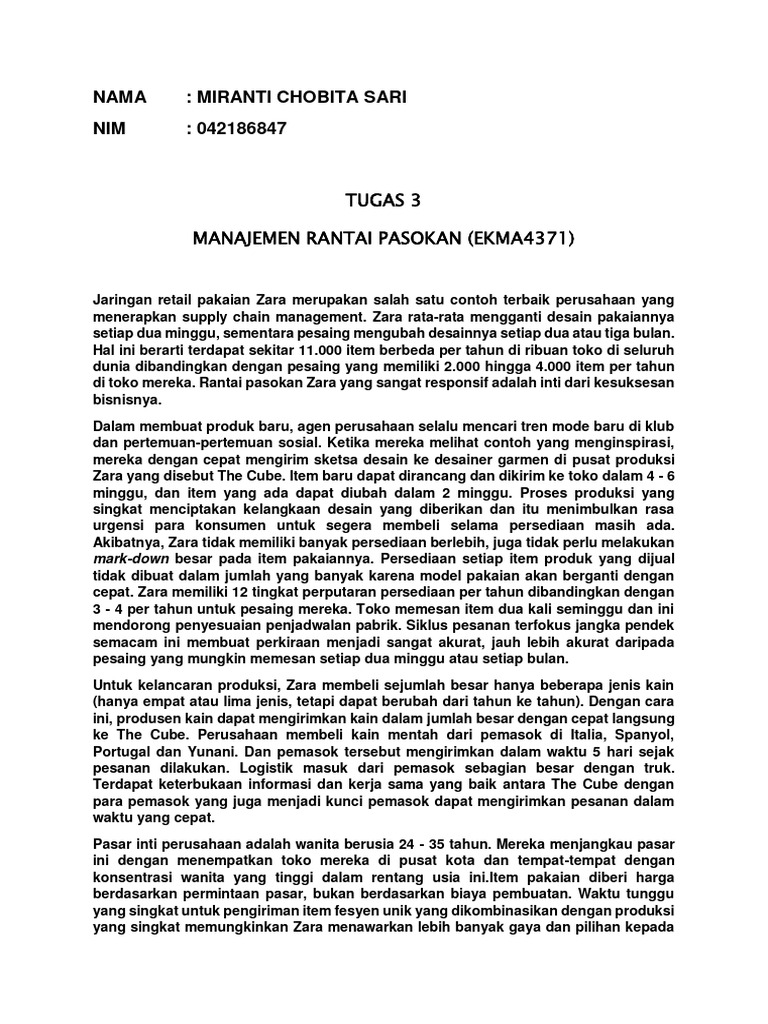 NAMA : MIRANTI CHOBITA SARI

NIM : 042186847

TUGAS 3

MANAJEMEN RANTAI PASOKAN (EKMA4371)

Jaringan retail pakaian Zara merupakan salah satu contoh terbaik perusahaan yang menerapkan supply chain management. Zara rata-rata mengganti desain pakaiannya setiap dua minggu, sementara pesaing mengubah desainnya setiap dua atau tiga bulan. Hal ini berarti terdapat sekitar 11.000 item berbeda per tahun di ribuan toko di seluruh dunia dibandingkan dengan pesaing yang memiliki 2.000 hingga 4.000 item per tahun di toko mereka. Rantai pasokan Zara yang sangat responsif adalah inti dari kesuksesan bisnisnya.

Dalam membuat produk baru, agen perusahaan selalu mencari tren mode baru di klub dan pertemuan-pertemuan sosial. Ketika mereka melihat contoh yang menginspirasi, mereka dengan cepat mengirim sketsa desain ke desainer garmen di pusat produksi Zara yang disebut The Cube. Item baru dapat dirancang dan dikirim ke toko dalam 4 - 6 minggu, dan item yang ada dapat diubah dalam 2 minggu. Proses produksi yang singkat menciptakan kelangkaan desain yang diberikan dan itu menimbulkan rasa urgensi para konsumen untuk segera membeli selama persediaan masih ada. Akibatnya, Zara tidak memiliki banyak persediaan berlebih, juga tidak perlu melakukan mark-down besar pada item pakaiannya. Persediaan setiap item produk yang dijual tidak dibuat dalam jumlah yang banyak karena model pakaian akan berganti dengan cepat. Zara memiliki 12 tingkat perputaran persediaan per tahun dibandingkan dengan 3 - 4 per tahun untuk pesaing mereka. Toko memesan item dua kali seminggu dan ini mendorong penyesuaian penjadwalan pabrik. Siklus pesanan terfokus jangka pendek semacam ini membuat perkiraan menjadi sangat akurat, jauh lebih akurat daripada pesaing yang mungkin memesan setiap dua minggu atau setiap bulan.

Untuk kelancaran produksi, Zara membeli sejumlah besar hanya beberapa jenis kain (hanya empat atau lima jenis, tetapi dapat berubah dari tahun ke tahun). Dengan cara ini, produsen kain dapat mengirimkan kain dalam jumlah besar dengan cepat langsung ke The Cube. Perusahaan membeli kain mentah dari pemasok di Italia, Spanyol, Portugal dan Yunani. Dan pemasok tersebut mengirimkan dalam waktu 5 hari sejak pesanan dilakukan. Logistik masuk dari pemasok sebagian besar dengan truk. Terdapat keterbukaan informasi dan kerja sama yang baik antara The Cube dengan para pemasok yang juga menjadi kunci pemasok dapat mengirimkan pesanan dalam waktu yang cepat.

Pasar inti perusahaan adalah wanita berusia 24 - 35 tahun. Mereka menjangkau pasar ini dengan menempatkan toko mereka di pusat kota dan tempat-tempat dengan konsentrasi wanita yang tinggi dalam rentang usia ini.Item pakaian diberi harga berdasarkan permintaan pasar, bukan berdasarkan biaya pembuatan. Waktu tunggu yang singkat untuk pengiriman item fesyen unik yang dikombinasikan dengan produksi yang singkat memungkinkan Zara menawarkan lebih banyak gaya dan pilihan kepada